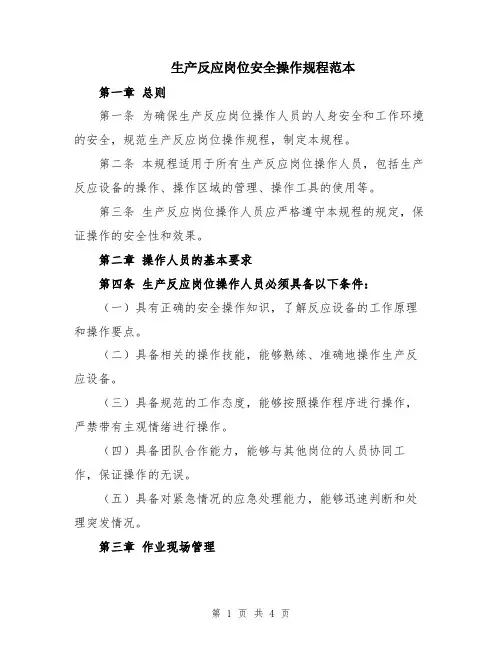 生产反应岗位安全操作规程范本

第一章 总则

第一条 为确保生产反应岗位操作人员的人身安全和工作环境的安全，规范生产反应岗位操作规程，制定本规程。

第二条 本规程适用于所有生产反应岗位操作人员，包括生产反应设备的操作、操作区域的管理、操作工具的使用等。

第三条 生产反应岗位操作人员应严格遵守本规程的规定，保证操作的安全性和效果。

第二章 操作人员的基本要求

第四条 生产反应岗位操作人员必须具备以下条件：

（一）具有正确的安全操作知识，了解反应设备的工作原理和操作要点。

（二）具备相关的操作技能，能够熟练、准确地操作生产反应设备。

（三）具备规范的工作态度，能够按照操作程序进行操作，严禁带有主观情绪进行操作。

（四）具备团队合作能力，能够与其他岗位的人员协同工作，保证操作的无误。

（五）具备对紧急情况的应急处理能力，能够迅速判断和处理突发情况。

第三章 作业现场管理

第 1 页 共 4 页